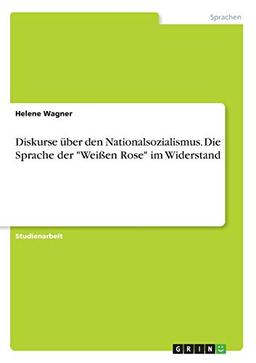 Sprachen

Helene Wagner

Diskurse über den Nationalsozialismus. Die Sprache der "Weißen Rose" im Widerstand

Studienarbeit

GRIN